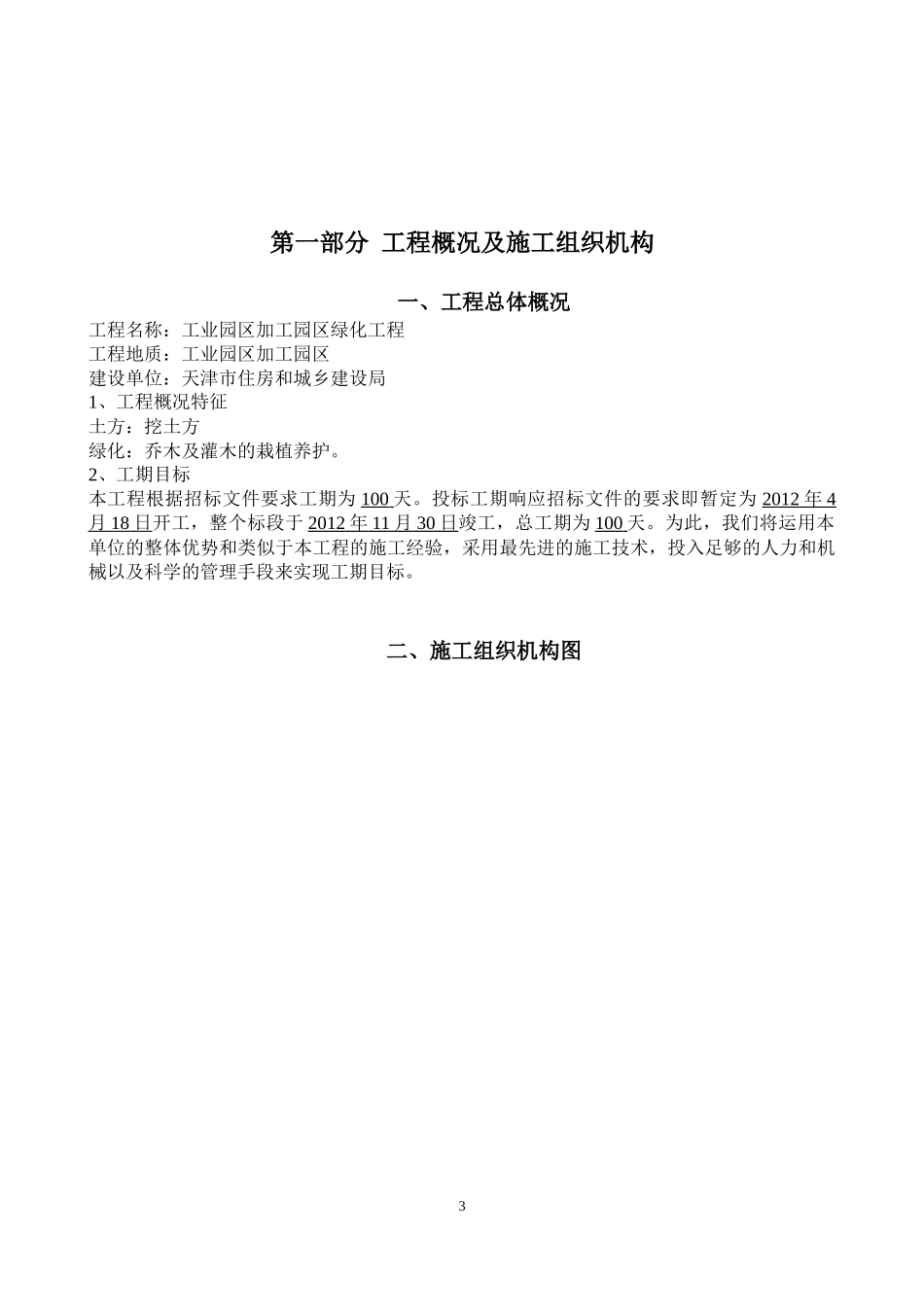 第一部分 工程概况及施工组织机构

一、工程总体概况

工程名称：工业园区加工园区绿化工程
工程地质：工业园区加工园区
建设单位：天津市住房和城乡建设局
1、工程概况特征
土方：挖土方
绿化：乔木及灌木的栽植养护。
2、工期目标
本工程根据招标文件要求工期为 100 天。投标工期响应招标文件的要求即暂定为 2012 年 4 月 18 日开工，整个标段于 2012 年 11 月 30 日竣工，总工期为 100 天。为此，我们将运用本单位的整体优势和类似于本工程的施工经验，采用最先进的施工技术，投入足够的人力和机械以及科学的管理手段来实现工期目标。

二、施工组织机构图

3